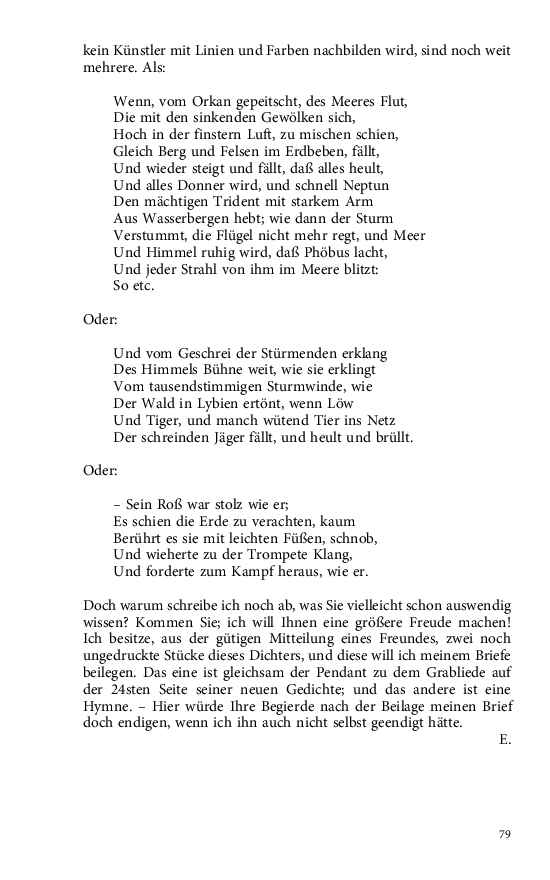 kein Künstler mit Linien und Farben nachbilden wird, sind noch weit mehrere. Als:

Wenn, vom Orkan gepeitscht, des Meeres Flut,
Die mit den sinkenden Gewölken sich,
Hoch in der finstern Luft, zu mischen schien,
Gleich Berg und Felsen im Erdbeben, fällt,
Und wieder steigt und fällt, daß alles heult,
Und alles Donner wird, und schnell Neptun
Den mächtigen Trident mit starkem Arm
Aus Wasserbergen hebt; wie dann der Sturm
Verstummt, die Flügel nicht mehr regt, und Meer
Und Himmel ruhig wird, daß Phöbus lacht,
Und jeder Strahl von ihm im Meere blitzt:
So etc.

Oder:

Und vom Geschrei der Stürmenden erklang
Des Himmels Bühne weit, wie sie erklingt
Vom tausendstimmigen Sturmwinde, wie
Der Wald in Lybien ertönt, wenn Löw
Und Tiger, und manch wütend Tier ins Netz
Der schreinden Jäger fällt, und heult und brüllt.

Oder:

– Sein Roß war stolz wie er;
Es schien die Erde zu verachten, kaum
Berührt es sie mit leichten Füßen, schnob,
Und wieherte zu der Trompete Klang,
Und forderte zum Kampf heraus, wie er.

Doch warum schreibe ich noch ab, was Sie vielleicht schon auswendig wissen? Kommen Sie; ich will Ihnen eine größere Freude machen! Ich besitze, aus der gütigen Mitteilung eines Freundes, zwei noch ungedruckte Stücke dieses Dichters, und diese will ich meinem Briefe beilegen. Das eine ist gleichsam der Pendant zu dem Grabliede auf der 24sten Seite seiner neuen Gedichte; und das andere ist eine Hymne. – Hier würde Ihre Begierde nach der Beilage meinen Brief doch endigen, wenn ich ihn auch nicht selbst geendigt hätte.
E.

79